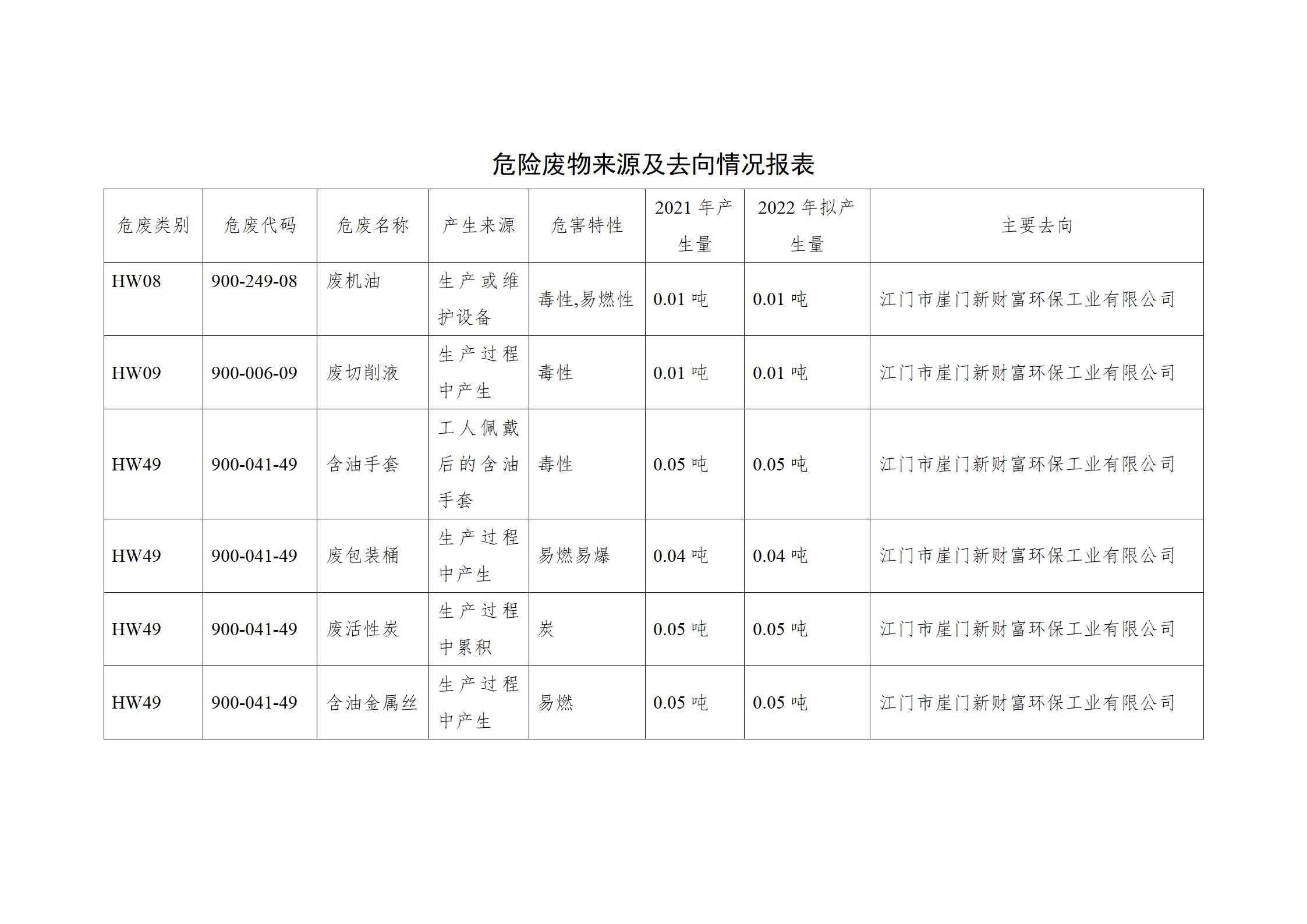 危险废物来源及去向情况报表

| 危废类别 | 危废代码 | 危废名称 | 产生来源 | 危害特性 | 2021 年产生量 | 2022 年拟产生量 | 主要去向 |
|---|---|---|---|---|---|---|---|
| HW08 | 900-249-08 | 废机油 | 生产或维护设备 | 毒性,易燃性 | 0.01 吨 | 0.01 吨 | 江门市崖门新财富环保工业有限公司 |
| HW09 | 900-006-09 | 废切削液 | 生产过程中产生 | 毒性 | 0.01 吨 | 0.01 吨 | 江门市崖门新财富环保工业有限公司 |
| HW49 | 900-041-49 | 含油手套 | 工人佩戴后的含油手套 | 毒性 | 0.05 吨 | 0.05 吨 | 江门市崖门新财富环保工业有限公司 |
| HW49 | 900-041-49 | 废包装桶 | 生产过程中产生 | 易燃易爆 | 0.04 吨 | 0.04 吨 | 江门市崖门新财富环保工业有限公司 |
| HW49 | 900-041-49 | 废活性炭 | 生产过程中累积 | 炭 | 0.05 吨 | 0.05 吨 | 江门市崖门新财富环保工业有限公司 |
| HW49 | 900-041-49 | 含油金属丝 | 生产过程中产生 | 易燃 | 0.05 吨 | 0.05 吨 | 江门市崖门新财富环保工业有限公司 |